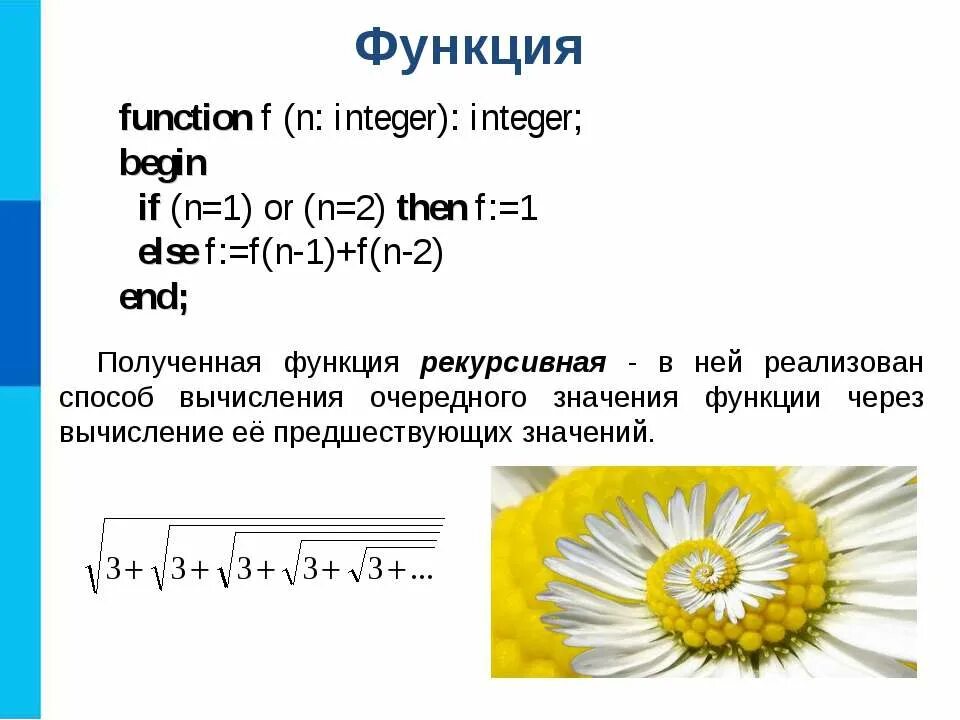 Функция

function f (n: integer): integer;
begin
if (n=1) or (n=2) then f:=1
else f:=f(n-1)+f(n-2)
end;

Полученная функция рекурсивная - в ней реализован способ вычисления очередного значения функции через вычисление её предшествующих значений.

$\sqrt{3+\sqrt{3+\sqrt{3+\sqrt{3+\sqrt{3+...}}}}}$